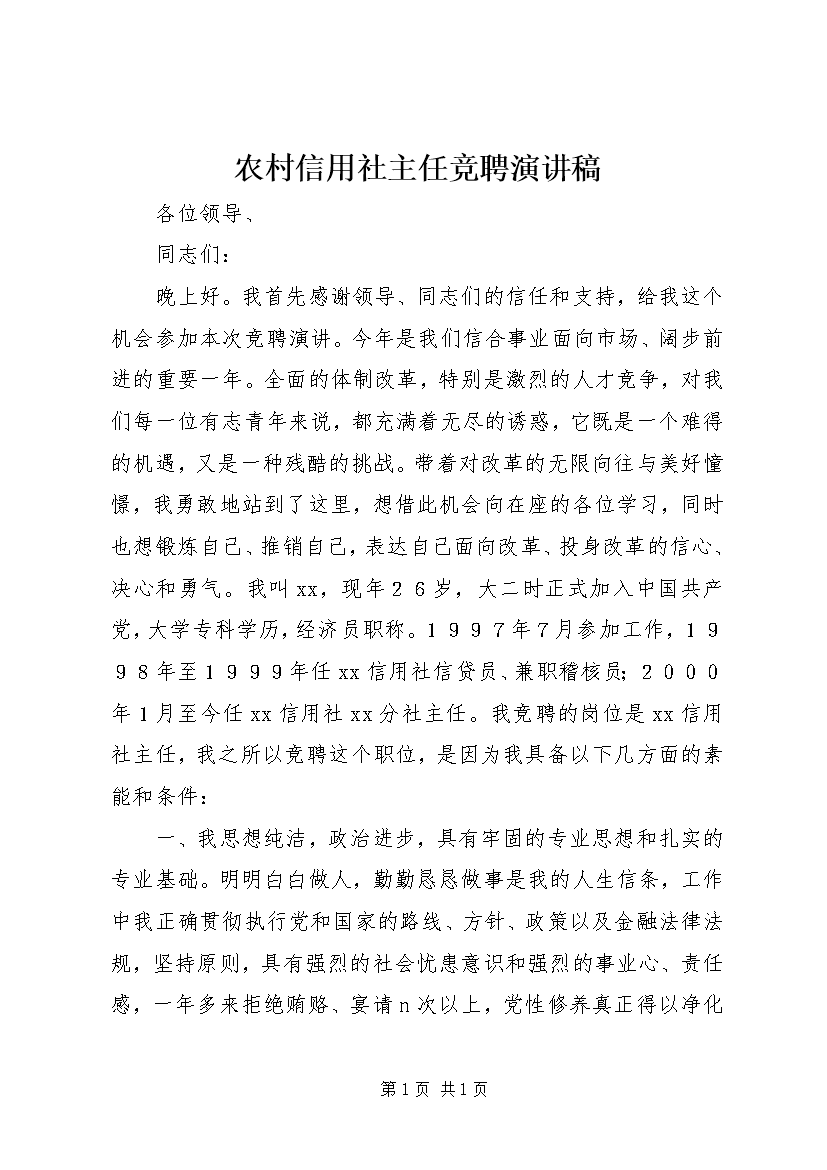 农村信用社主任竞聘演讲稿

各位领导、

同志们：

晚上好。我首先感谢领导、同志们的信任和支持，给我这个机会参加本次竞聘演讲。今年是我们信合事业面向市场、阔步前进的重要一年。全面的体制改革，特别是激烈的人才竞争，对我们每一位有志青年来说，都充满着无尽的诱惑，它既是一个难得的机遇，又是一种残酷的挑战。带着对改革的无限向往与美好憧憬，我勇敢地站到了这里，想借此机会向在座的各位学习，同时也想锻炼自己、推销自己，表达自己面向改革、投身改革的信心、决心和勇气。我叫xx，现年２６岁，大二时正式加入中国共产党，大学专科学历，经济员职称。１９９７年7月参加工作，１９９８年至１９９９年任xx信用社信贷员、兼职稽核员；２０００年1月至今任xx信用社xx分社主任。我竞聘的岗位是xx信用社主任，我之所以竞聘这个职位，是因为我具备以下几方面的素能和条件：

一、我思想纯洁，政治进步，具有牢固的专业思想和扎实的专业基础。明明白白做人，勤勤恳恳做事是我的人生信条，工作中我正确贯彻执行党和国家的路线、方针、政策以及金融法律法规，坚持原则，具有强烈的社会忧患意识和强烈的事业心、责任感，一年多来拒绝贿赂、宴请n次以上，党性修养真正得以净化

第1页 共1页